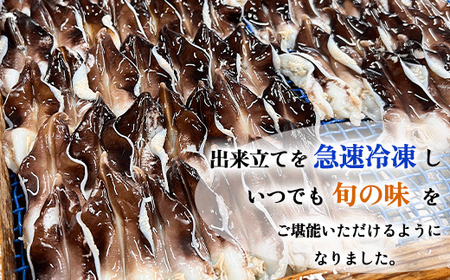 出来立てを 急速冷凍 し

いつでも 旬の味 を

ご堪能いただけるように

なりました。